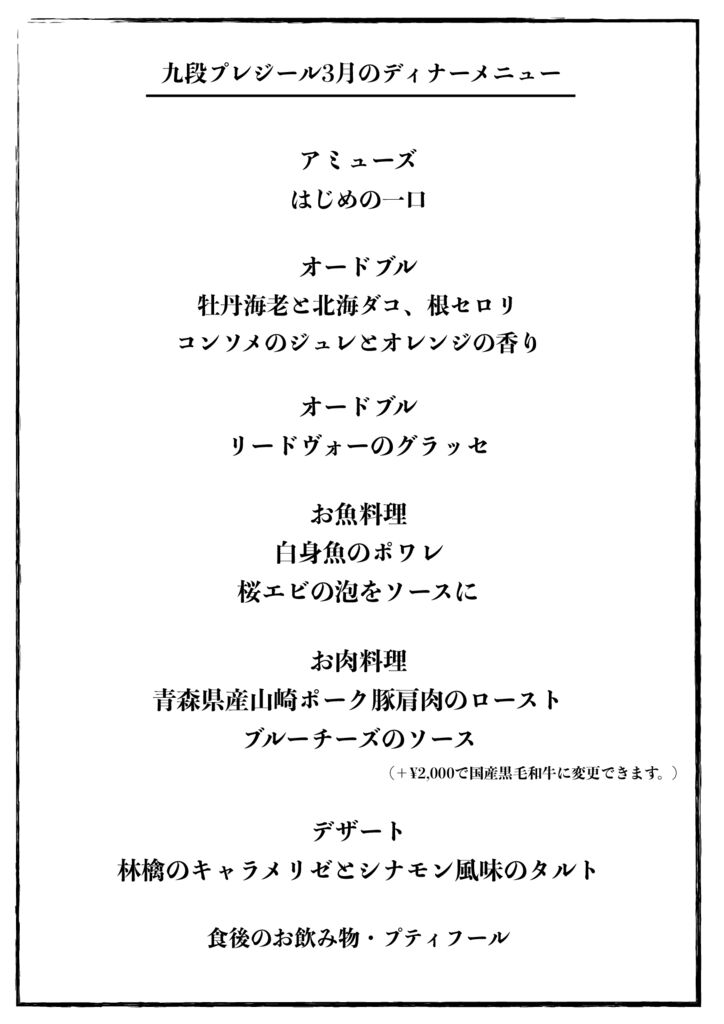 九段プレジール3月のディナーメニュー

アミューズ
はじめの一口

オードブル
牡丹海老と北海ダコ、根セロリ
コンソメのジュレとオレンジの香り

オードブル
リードヴォーのグラッセ

お魚料理
白身魚のポワレ
桜エビの泡をソースに

お肉料理
青森県産山崎ポーク豚肩肉のロースト
ブルーチーズのソース
（＋¥2,000で国産黒毛和牛に変更できます。）

デザート
林檎のキャラメリゼとシナモン風味のタルト

食後のお飲み物・プティフール